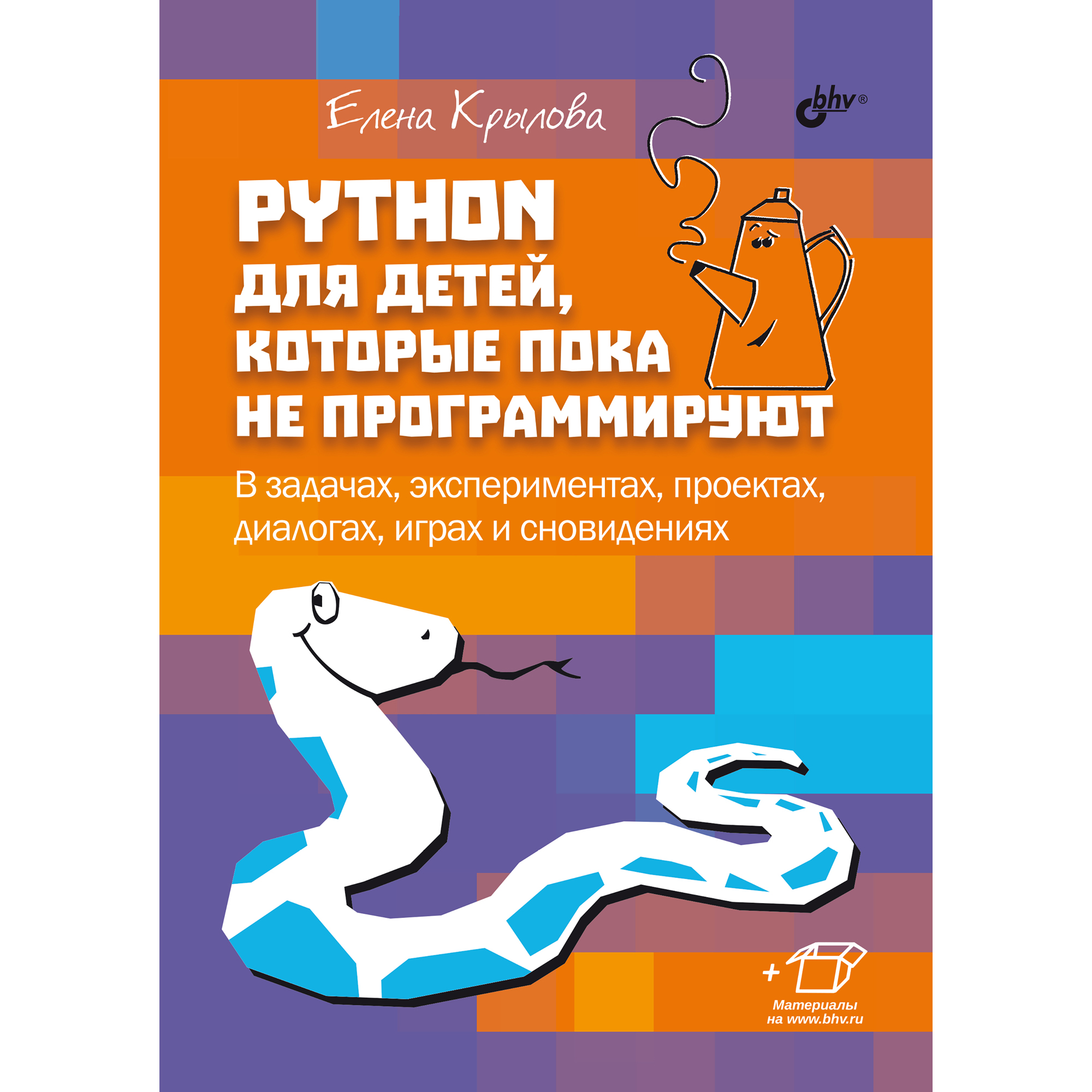 Елена Крылова

bhv®

PYTHON
ДЛЯ ДЕТЕЙ,
КОТОРЫЕ ПОКА
НЕ ПРОГРАММИРУЮТ

В задачах, экспериментах, проектах, диалогах, играх и сновидениях

+

Материалы
на www.bhv.ru